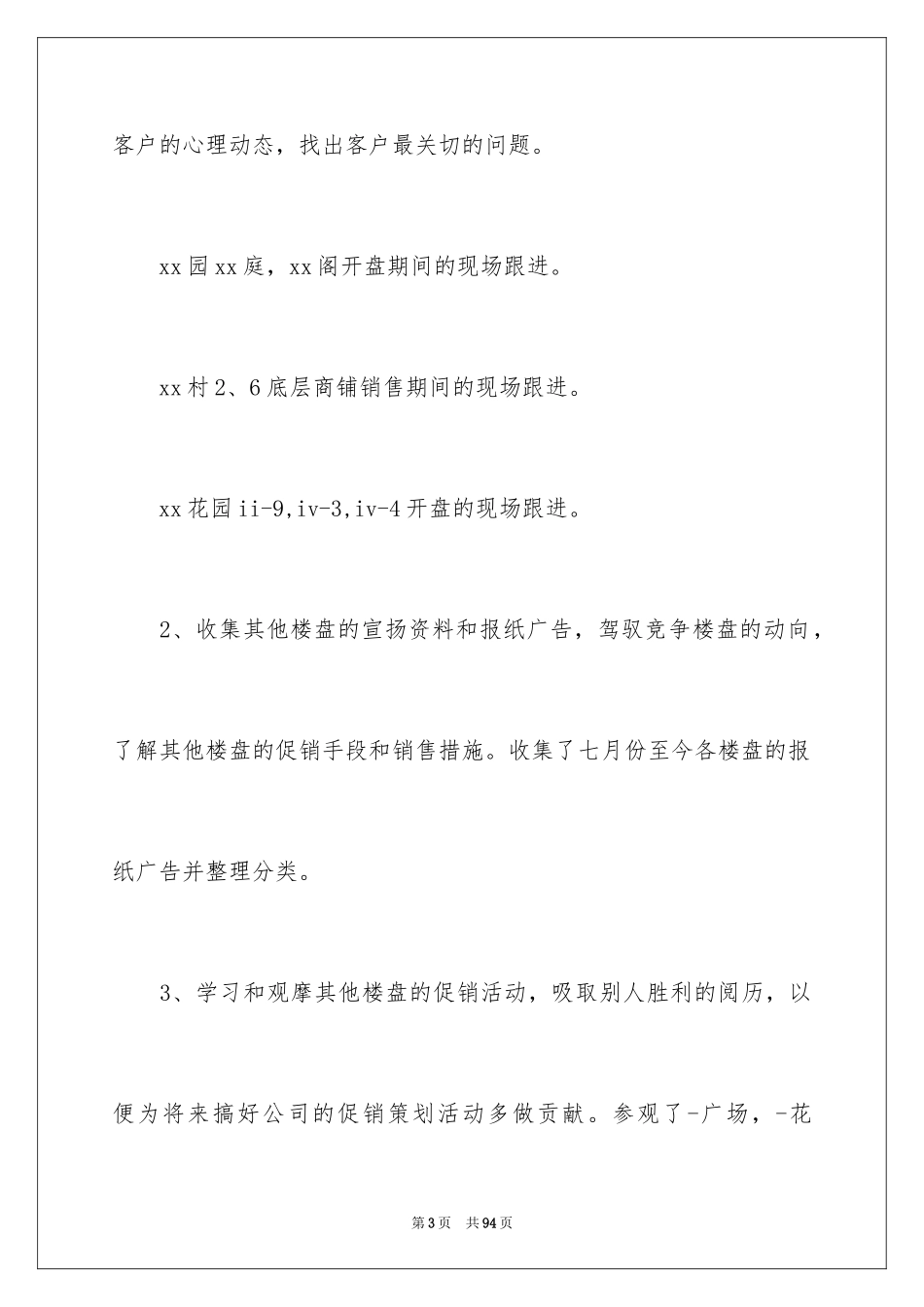 客户的心理动态，找出客户最关切的问题。

xx园xx庭，xx阁开盘期间的现场跟进。

xx村2、6底层商铺销售期间的现场跟进。

xx花园ii-9,iv-3,iv-4开盘的现场跟进。

2、收集其他楼盘的宣扬资料和报纸广告，驾驭竞争楼盘的动向，了解其他楼盘的促销手段和销售措施。收集了七月份至今各楼盘的报纸广告并整理分类。

3、学习和观摩其他楼盘的促销活动，吸取别人胜利的阅历，以便为将来搞好公司的促销策划活动多做贡献。参观了-广场，-花

第3页 共94页